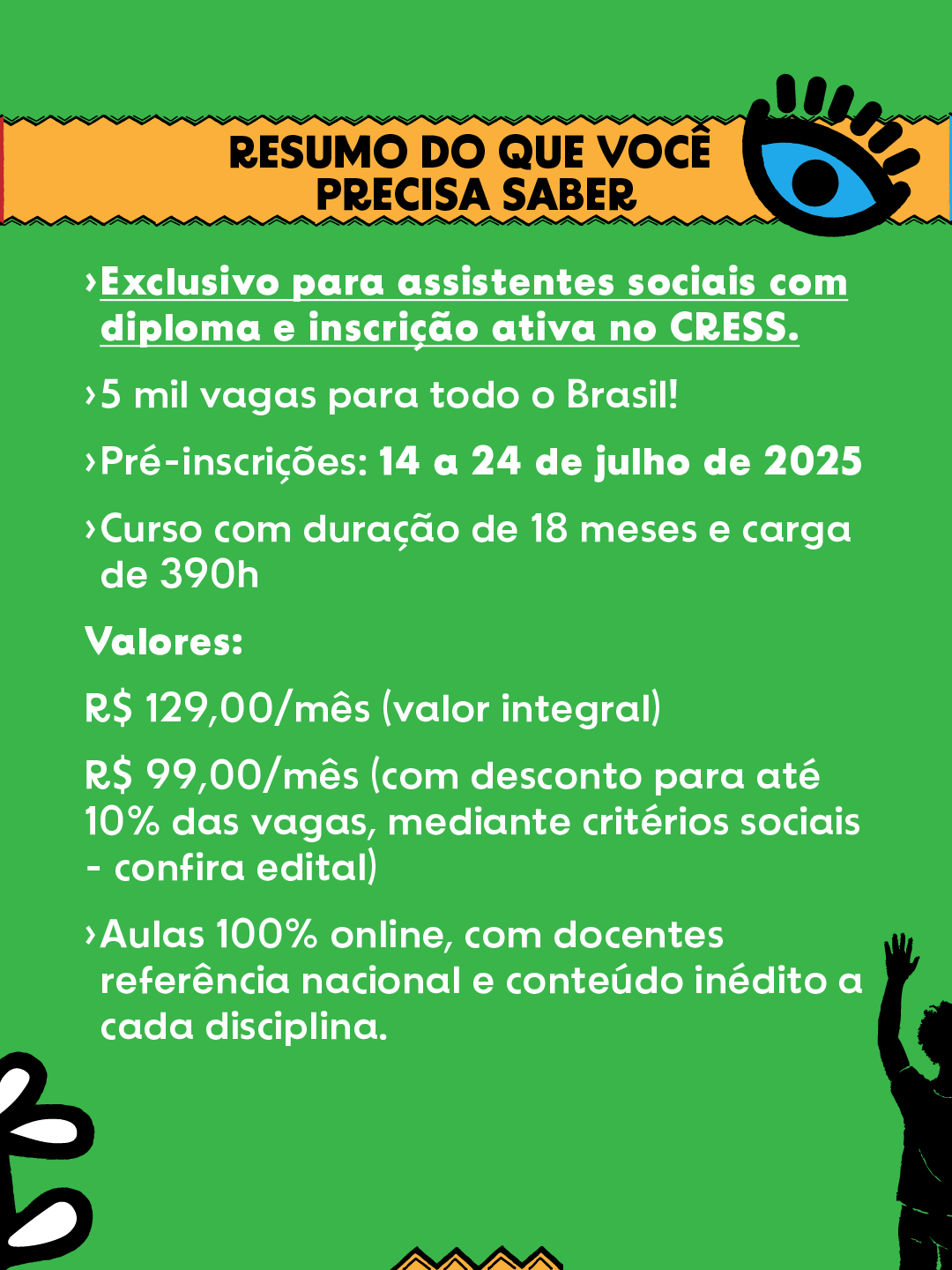 RESUMO DO QUE VOCÊ PRECISA SABER

›Exclusivo para assistentes sociais com diploma e inscrição ativa no CRESS.

›5 mil vagas para todo o Brasil!

›Pré-inscrições: 14 a 24 de julho de 2025

›Curso com duração de 18 meses e carga de 390h

Valores:

R$ 129,00/mês (valor integral)

R$ 99,00/mês (com desconto para até 10% das vagas, mediante critérios sociais - confira edital)

›Aulas 100% online, com docentes referência nacional e conteúdo inédito a cada disciplina.